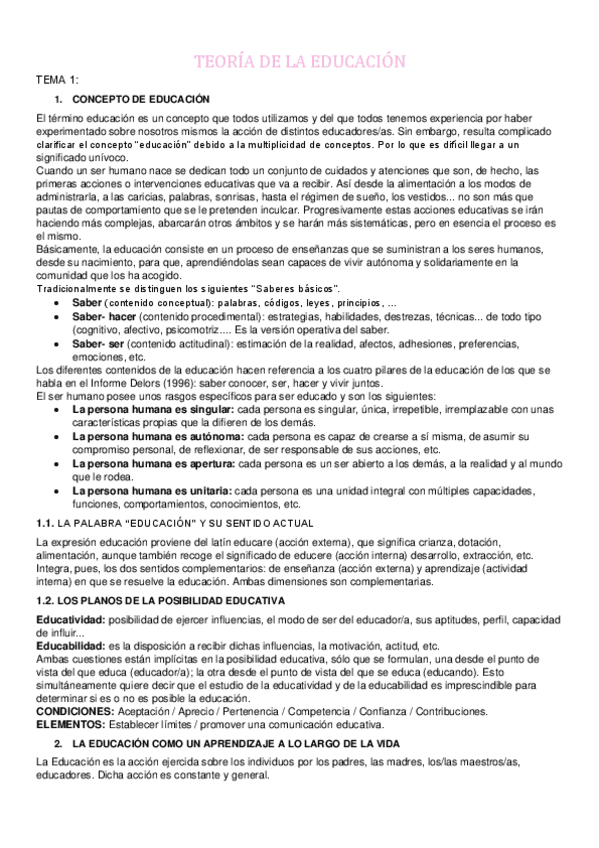 TEORÍA DE LA EDUCACIÓN

TEMA 1:

1. CONCEPTO DE EDUCACIÓN

El término educación es un concepto que todos utilizamos y del que todos tenemos experiencia por haber experimentado sobre nosotros mismos la acción de distintos educadores/as. Sin embargo, resulta complicado clarificar el concepto "educación" debido a la multiplicidad de conceptos. Por lo que es difícil llegar a un significado unívoco.
Cuando un ser humano nace se dedican todo un conjunto de cuidados y atenciones que son, de hecho, las primeras acciones o intervenciones educativas que va a recibir. Así desde la alimentación a los modos de administrarla, a las caricias, palabras, sonrisas, hasta el régimen de sueño, los vestidos... no son más que pautas de comportamiento que se le pretenden inculcar. Progresivamente estas acciones educativas se irán haciendo más complejas, abarcarán otros ámbitos y se harán más sistemáticas, pero en esencia el proceso es el mismo.
Básicamente, la educación consiste en un proceso de enseñanzas que se suministran a los seres humanos, desde su nacimiento, para que, aprendiéndolas sean capaces de vivir autónoma y solidariamente en la comunidad que los ha acogido.
Tradicionalmente se distinguen los siguientes "Saberes básicos".
• Saber (contenido conceptual): palabras, códigos, leyes, principios, ...
• Saber- hacer (contenido procedimental): estrategias, habilidades, destrezas, técnicas... de todo tipo (cognitivo, afectivo, psicomotriz.... Es la versión operativa del saber.
• Saber- ser (contenido actitudinal): estimación de la realidad, afectos, adhesiones, preferencias, emociones, etc.
Los diferentes contenidos de la educación hacen referencia a los cuatro pilares de la educación de los que se habla en el Informe Delors (1996): saber conocer, ser, hacer y vivir juntos.
El ser humano posee unos rasgos específicos para ser educado y son los siguientes:
• La persona humana es singular: cada persona es singular, única, irrepetible, irremplazable con unas características propias que la difieren de los demás.
• La persona humana es autónoma: cada persona es capaz de crearse a sí misma, de asumir su compromiso personal, de reflexionar, de ser responsable de sus acciones, etc.
• La persona humana es apertura: cada persona es un ser abierto a los demás, a la realidad y al mundo que le rodea.
• La persona humana es unitaria: cada persona es una unidad integral con múltiples capacidades, funciones, comportamientos, conocimientos, etc.

1.1. LA PALABRA "EDUCACIÓN" Y SU SENTIDO ACTUAL

La expresión educación proviene del latín educare (acción externa), que significa crianza, dotación, alimentación, aunque también recoge el significado de educere (acción interna) desarrollo, extracción, etc. Integra, pues, los dos sentidos complementarios: de enseñanza (acción externa) y aprendizaje (actividad interna) en que se resuelve la educación. Ambas dimensiones son complementarias.

1.2. LOS PLANOS DE LA POSIBILIDAD EDUCATIVA

Educatividad: posibilidad de ejercer influencias, el modo de ser del educador/a, sus aptitudes, perfil, capacidad de influir...
Educabilidad: es la disposición a recibir dichas influencias, la motivación, actitud, etc.
Ambas cuestiones están implícitas en la posibilidad educativa, sólo que se formulan, una desde el punto de vista del que educa (educador/a); la otra desde el punto de vista del que se educa (educando). Esto simultáneamente quiere decir que el estudio de la educatividad y de la educabilidad es imprescindible para determinar si es o no es posible la educación.
CONDICIONES: Aceptación / Aprecio / Pertenencia / Competencia / Confianza / Contribuciones.
ELEMENTOS: Establecer límites / promover una comunicación educativa.

2. LA EDUCACIÓN COMO UN APRENDIZAJE A LO LARGO DE LA VIDA

La Educación es la acción ejercida sobre los individuos por los padres, las madres, los/las maestros/as, educadores. Dicha acción es constante y general.